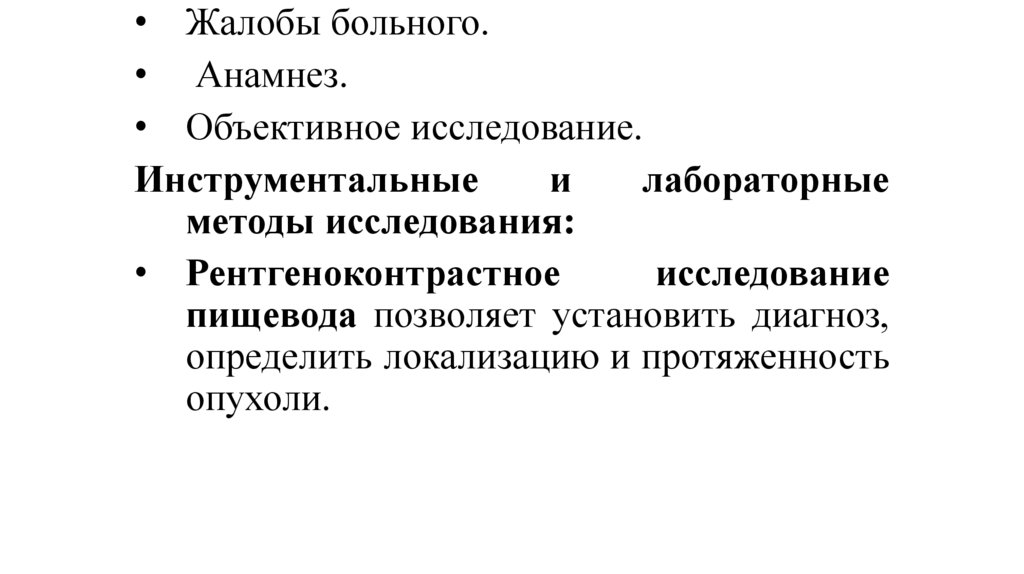 • Жалобы больного.
• Анамнез.
• Объективное исследование.

Инструментальные и лабораторные методы исследования:

• Рентгеноконтрастное исследование пищевода позволяет установить диагноз, определить локализацию и протяженность опухоли.